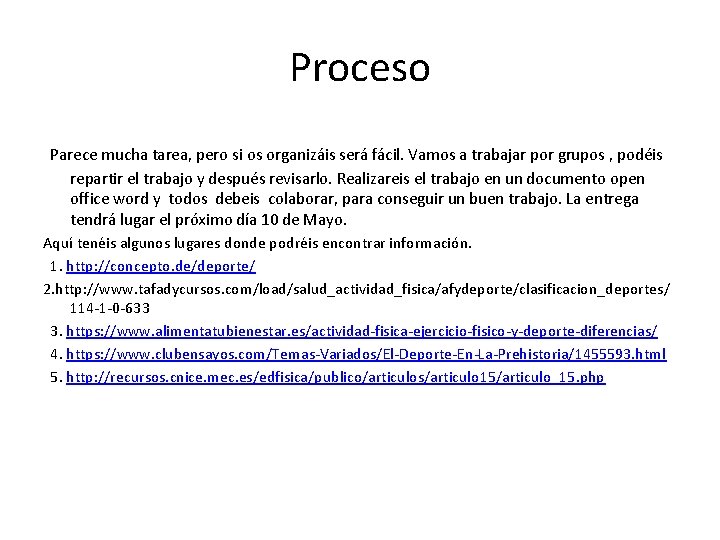 Proceso

Parece mucha tarea, pero si os organizáis será fácil. Vamos a trabajar por grupos , podéis repartir el trabajo y después revisarlo. Realizareis el trabajo en un documento open office word y todos debeis colaborar, para conseguir un buen trabajo. La entrega tendrá lugar el próximo día 10 de Mayo.

Aquí tenéis algunos lugares donde podréis encontrar información.

1. http://concepto.de/deporte/

2.http://www.tafadycursos.com/load/salud_actividad_fisica/afydeporte/clasificacion_deportes/114-1-0-633

3. https://www.alimentatubienestar.es/actividad-fisica-ejercicio-fisico-y-deporte-diferencias/

4. https://www.clubensayos.com/Temas-Variados/El-Deporte-En-La-Prehistoria/1455593.html

5. http://recursos.cnice.mec.es/edfisica/publico/articulos/articulo15/articulo_15.php